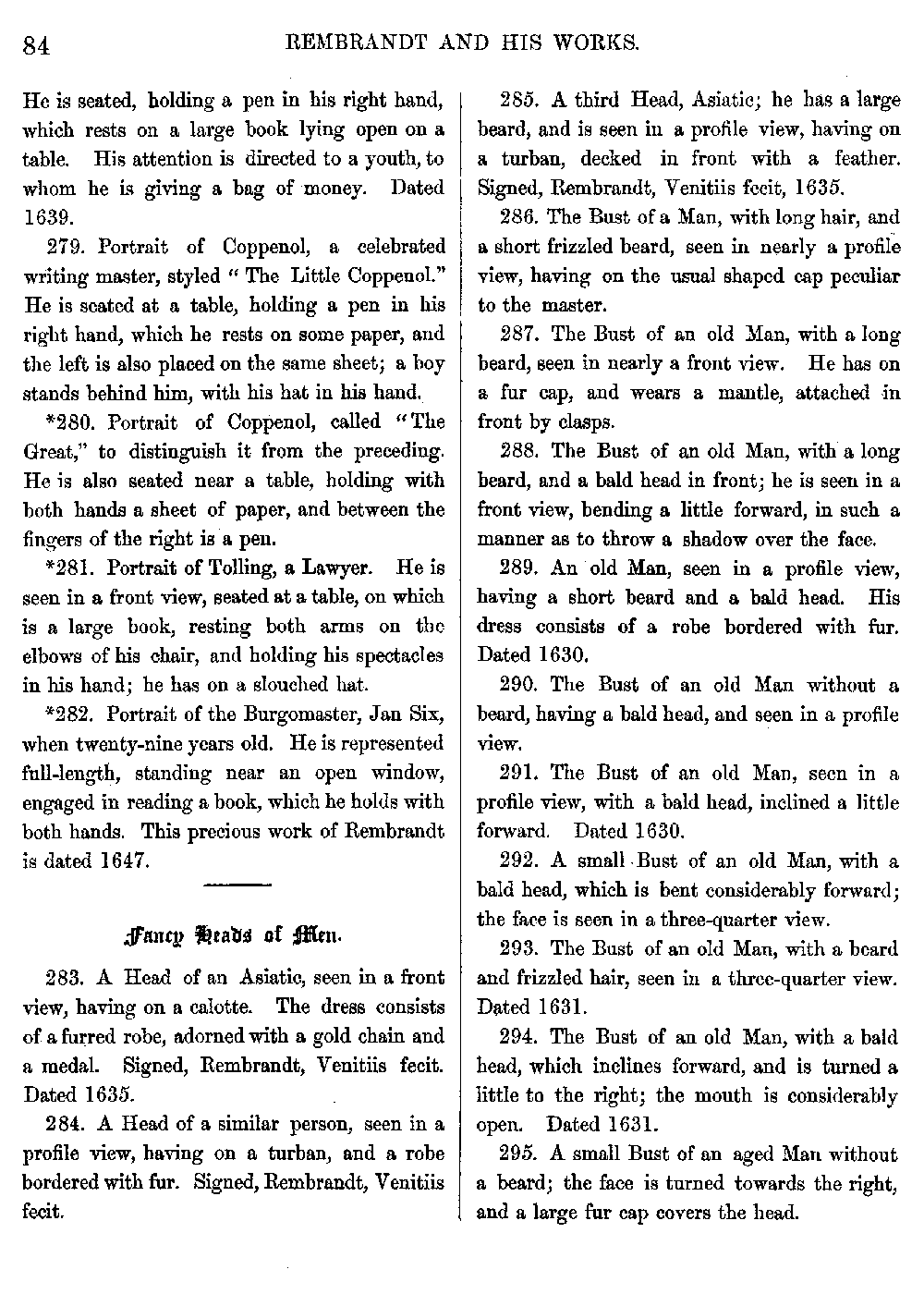 84 REMBRANDT AND HIS WORKS.

He is seated, holding a pen in his right hand, which rests on a large book lying open on a table. His attention is directed to a youth, to whom he is giving a bag of money. Dated 1639.

279. Portrait of Coppenol, a celebrated writing master, styled "The Little Coppenol." He is seated at a table, holding a pen in his right hand, which he rests on some paper, and the left is also placed on the same sheet; a boy stands behind him, with his hat in his hand.

*280. Portrait of Coppenol, called "The Great," to distinguish it from the preceding. He is also seated near a table, holding with both hands a sheet of paper, and between the fingers of the right is a pen.

*281. Portrait of Tolling, a Lawyer. He is seen in a front view, seated at a table, on which is a large book, resting both arms on the elbows of his chair, and holding his spectacles in his hand; he has on a slouched hat.

*282. Portrait of the Burgomaster, Jan Six, when twenty-nine years old. He is represented full-length, standing near an open window, engaged in reading a book, which he holds with both hands. This precious work of Rembrandt is dated 1647.

Fancy Heads of Men.

283. A Head of an Asiatic, seen in a front view, having on a calotte. The dress consists of a furred robe, adorned with a gold chain and a medal. Signed, Rembrandt, Venitiis fecit. Dated 1635.

284. A Head of a similar person, seen in a profile view, having on a turban, and a robe bordered with fur. Signed, Rembrandt, Venitiis fecit.

285. A third Head, Asiatic; he has a large beard, and is seen in a profile view, having on a turban, decked in front with a feather. Signed, Rembrandt, Venitiis fecit, 1635.

286. The Bust of a Man, with long hair, and a short frizzled beard, seen in nearly a profile view, having on the usual shaped cap peculiar to the master.

287. The Bust of an old Man, with a long beard, seen in nearly a front view. He has on a fur cap, and wears a mantle, attached in front by clasps.

288. The Bust of an old Man, with a long beard, and a bald head in front; he is seen in a front view, bending a little forward, in such a manner as to throw a shadow over the face.

289. An old Man, seen in a profile view, having a short beard and a bald head. His dress consists of a robe bordered with fur. Dated 1630.

290. The Bust of an old Man without a beard, having a bald head, and seen in a profile view.

291. The Bust of an old Man, seen in a profile view, with a bald head, inclined a little forward. Dated 1630.

292. A small Bust of an old Man, with a bald head, which is bent considerably forward; the face is seen in a three-quarter view.

293. The Bust of an old Man, with a beard and frizzled hair, seen in a three-quarter view. Dated 1631.

294. The Bust of an old Man, with a bald head, which inclines forward, and is turned a little to the right; the mouth is considerably open. Dated 1631.

295. A small Bust of an aged Man without a beard; the face is turned towards the right, and a large fur cap covers the head.